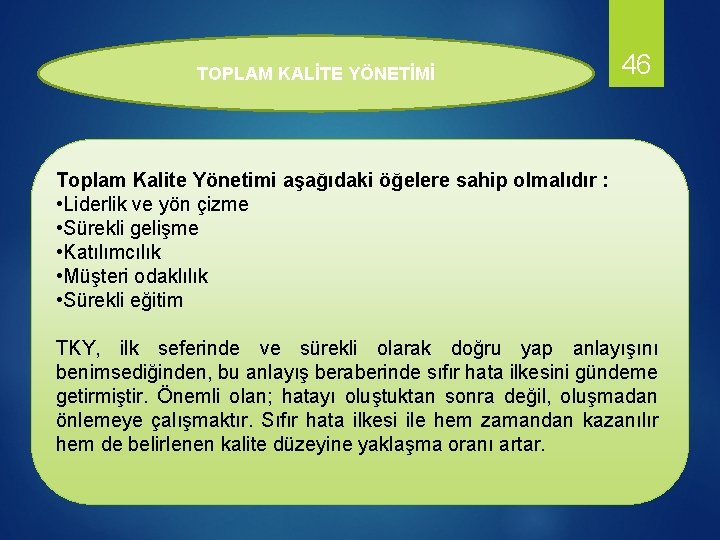 TOPLAM KALİTE YÖNETİMİ

46

Toplam Kalite Yönetimi aşağıdaki öğelere sahip olmalıdır :
•Liderlik ve yön çizme
•Sürekli gelişme
•Katılımcılık
•Müşteri odaklılık
•Sürekli eğitim

TKY, ilk seferinde ve sürekli olarak doğru yap anlayışını benimsediğinden, bu anlayış beraberinde sıfır hata ilkesini gündeme getirmiştir. Önemli olan; hatayı oluştuktan sonra değil, oluşmadan önlemeye çalışmaktır. Sıfır hata ilkesi ile hem zamandan kazanılır hem de belirlenen kalite düzeyine yaklaşma oranı artar.